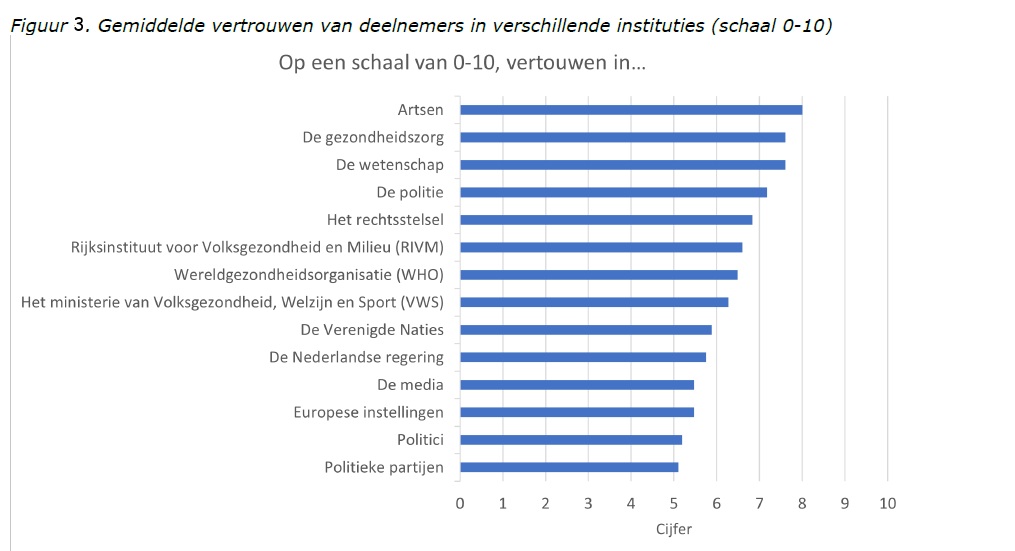 Figuur 3. Gemiddelde vertrouwen van deelnemers in verschillende instituties (schaal 0-10)

Op een schaal van 0-10, vertouwen in…

Artsen
De gezondheidszorg
De wetenschap
De politie
Het rechtsstelsel
Rijksinstituut voor Volksgezondheid en Milieu (RIVM)
Wereldgezondheidsorganisatie (WHO)
Het ministerie van Volksgezondheid, Welzijn en Sport (VWS)
De Verenigde Naties
De Nederlandse regering
De media
Europese instellingen
Politici
Politieke partijen

0 1 2 3 4 5 6 7 8 9 10
Cijfer